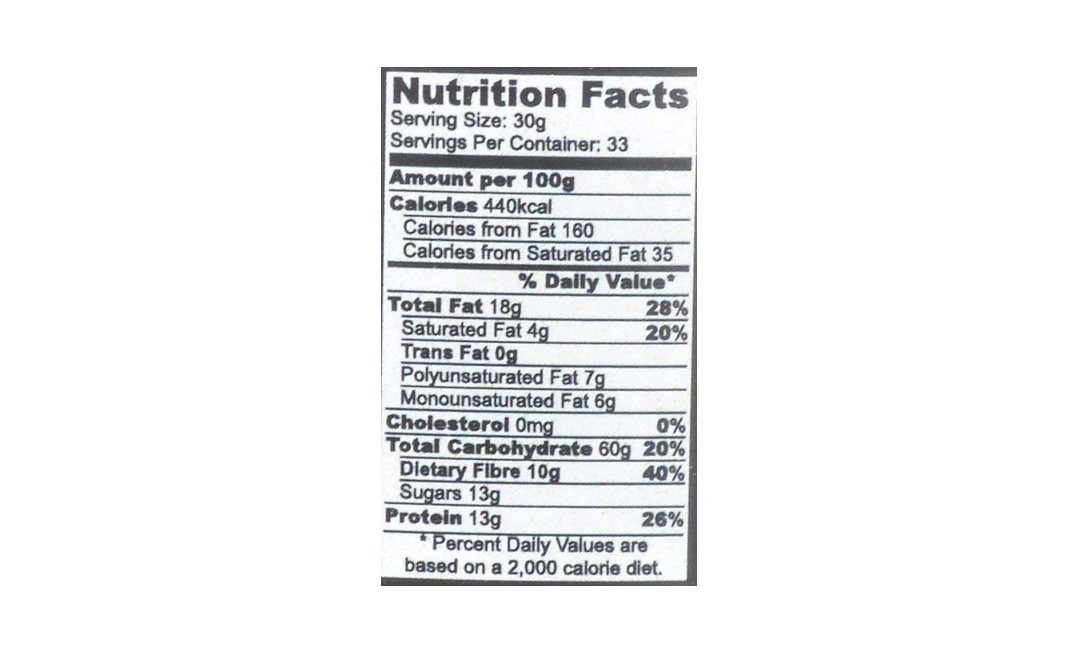 Nutrition Facts
Serving Size: 30g
Servings Per Container: 33

Amount per 100g
Calories 440kcal
Calories from Fat 160
Calories from Saturated Fat 35

% Daily Value*
Total Fat 18g 28%
Saturated Fat 4g 20%
Trans Fat 0g
Polyunsaturated Fat 7g
Monounsaturated Fat 6g
Cholesterol 0mg 0%
Total Carbohydrate 60g 20%
Dietary Fibre 10g 40%
Sugars 13g
Protein 13g 26%

* Percent Daily Values are based on a 2,000 calorie diet.